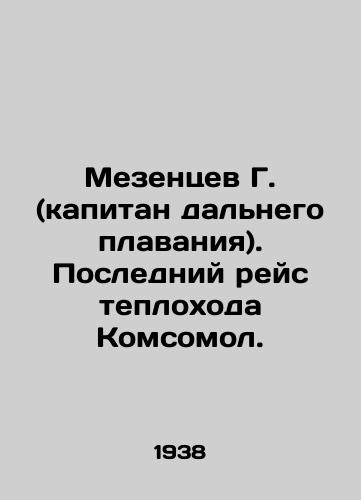 Мезенцев Г. (капитан дальнего плавания). Последний рейс теплохода Комсомол.

1938